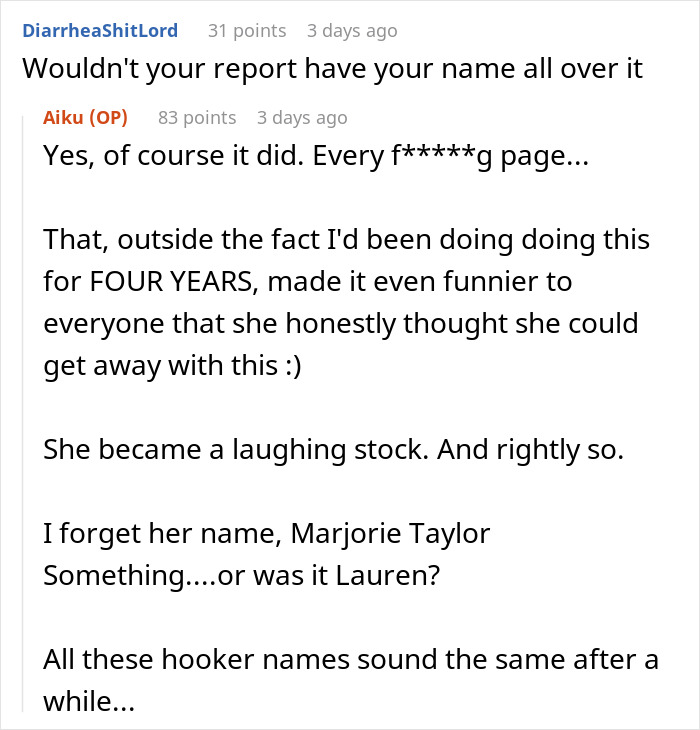 DiarrheaShitLord 31 points 3 days ago
Wouldn't your report have your name all over it

Aiku (OP) 83 points 3 days ago
Yes, of course it did. Every f*****g page...

That, outside the fact I'd been doing doing this for FOUR YEARS, made it even funnier to everyone that she honestly thought she could get away with this :)

She became a laughing stock. And rightly so.

I forget her name, Marjorie Taylor Something....or was it Lauren?

All these hooker names sound the same after a while...